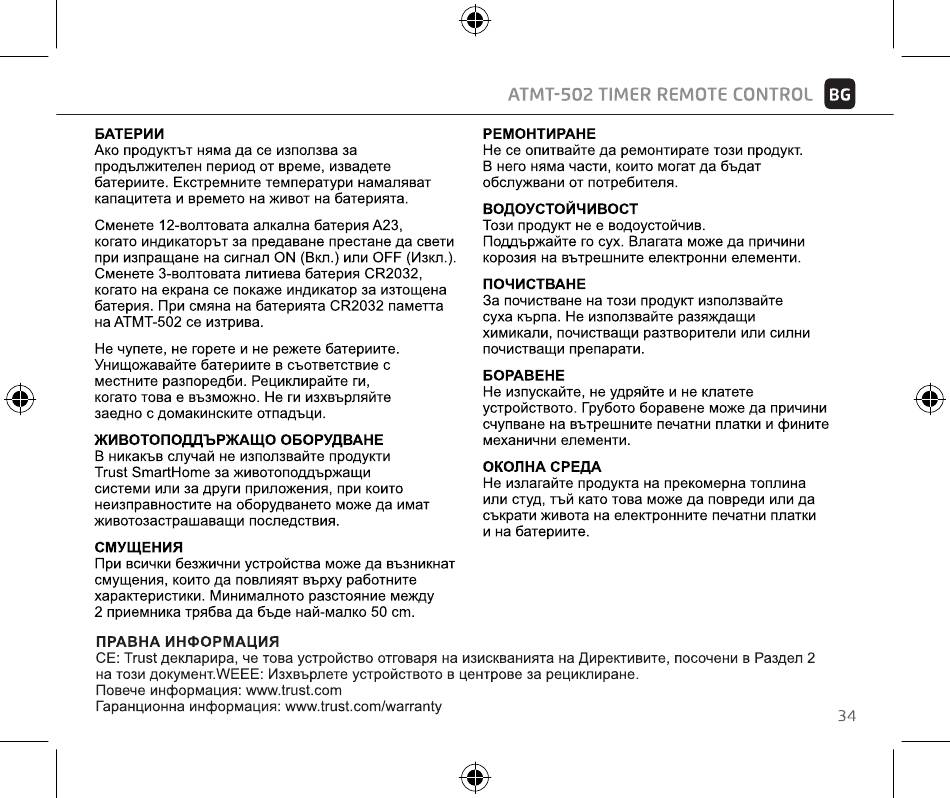 ATMT-502 TIMER REMOTE CONTROL BG

БАТЕРИИ
Ако продуктът няма да се използва за продължителен период от време, извадете батериите. Екстремните температури намаляват капацитета и времето на живот на батерията.

Сменете 12-волтовата алкална батерия A23, когато индикаторът за предаване престане да свети при изпращане на сигнал ON (Вкл.) или OFF (Изкл.). Сменете 3-волтовата литиева батерия CR2032, когато на екрана се покаже индикатор за изтощена батерия. При смяна на батерията CR2032 паметта на ATMT-502 се изтрива.

Не чупете, не горете и не режете батериите. Унищожавайте батериите в съответствие с местните разпоредби. Рециклирайте ги, когато това е възможно. Не ги изхвърляйте заедно с домакинските отпадъци.

ЖИВОТОПОДДЪРЖАЩО ОБОРУДВАНЕ
В никакъв случай не използвайте продукти Trust SmartHome за животоподдържащи системи или за други приложения, при които неизправностите на оборудването може да имат животозастрашаващи последствия.

СМУЩЕНИЯ
При всички безжични устройства може да възникнат смущения, които да повлияят върху работните характеристики. Минималното разстояние между 2 приемника трябва да бъде най-малко 50 cm.

РЕМОНТИРАНЕ
Не се опитвайте да ремонтирате този продукт. В него няма части, които могат да бъдат обслужвани от потребителя.

ВОДОУСТОЙЧИВОСТ
Този продукт не е водоустойчив. Поддържайте го сух. Влагата може да причини корозия на вътрешните електронни елементи.

ПОЧИСТВАНЕ
За почистване на този продукт използвайте суха кърпа. Не използвайте разяждащи химикали, почистващи разтворители или силни почистващи препарати.

БОРАВЕНЕ
Не изпускайте, не удряйте и не клатете устройството. Грубото боравене може да причини счупване на вътрешните печатни платки и фините механични елементи.

ОКОЛНА СРЕДА
Не излагайте продукта на прекомерна топлина или студ, тъй като това може да повреди или да съкрати живота на електронните печатни платки и на батериите.

ПРАВНА ИНФОРМАЦИЯ
CE: Trust декларира, че това устройство отговаря на изискванията на Директивите, посочени в Раздел 2 на този документ.WEEE: Изхвърлете устройството в центрове за рециклиране.
Повече информация: www.trust.com
Гаранционна информация: www.trust.com/warranty

34